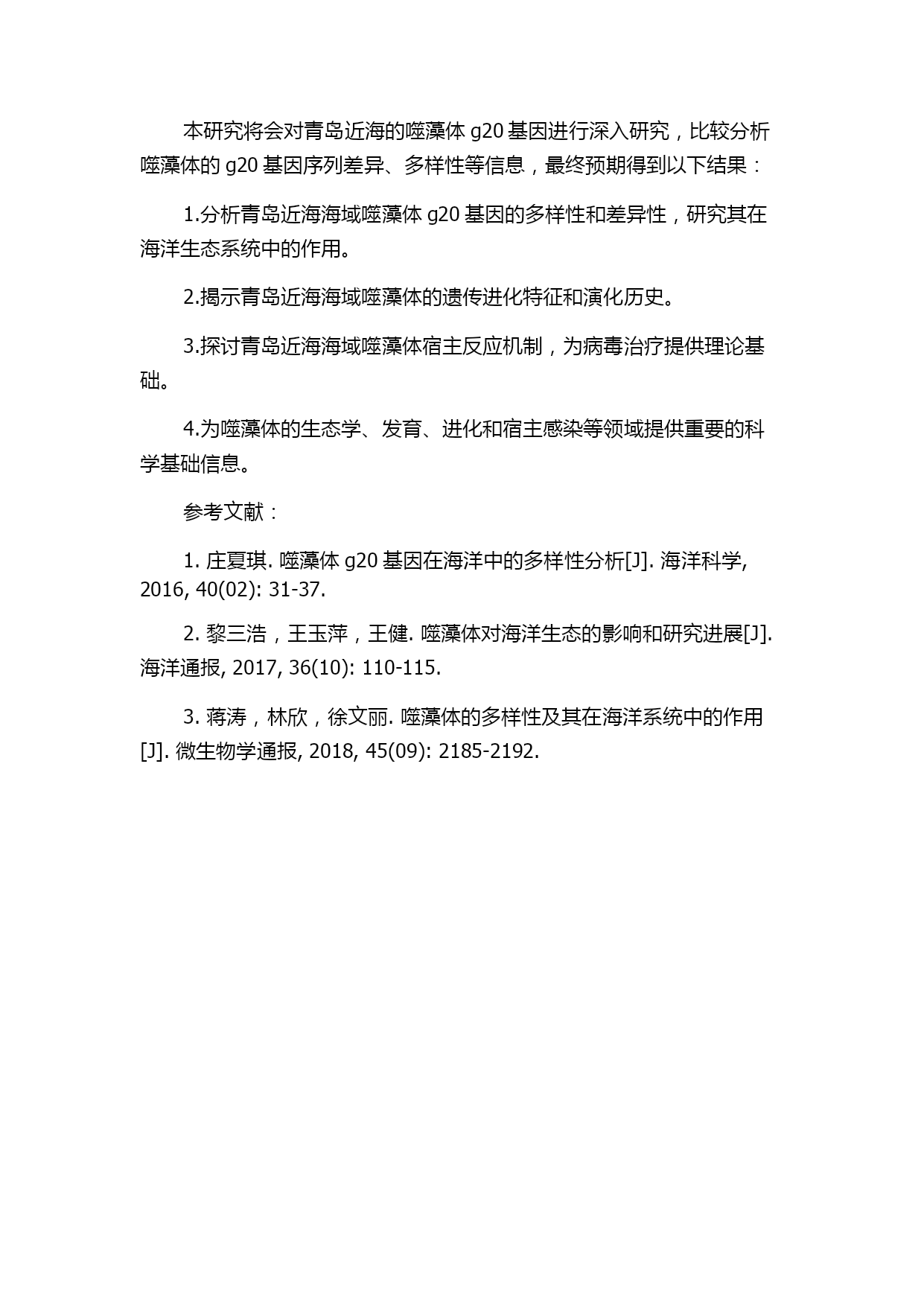 本研究将会对青岛近海的噬藻体 g20 基因进行深入研究，比较分析噬藻体的 g20 基因序列差异、多样性等信息，最终预期得到以下结果：

1.分析青岛近海海域噬藻体 g20 基因的多样性和差异性，研究其在海洋生态系统中的作用。

2.揭示青岛近海海域噬藻体的遗传进化特征和演化历史。

3.探讨青岛近海海域噬藻体宿主反应机制，为病毒治疗提供理论基础。

4.为噬藻体的生态学、发育、进化和宿主感染等领域提供重要的科学基础信息。

参考文献：

1. 庄夏琪. 噬藻体 g20 基因在海洋中的多样性分析[J]. 海洋科学, 2016, 40(02): 31-37.

2. 黎三浩，王玉萍，王健. 噬藻体对海洋生态的影响和研究进展[J]. 海洋通报, 2017, 36(10): 110-115.

3. 蒋涛，林欣，徐文丽. 噬藻体的多样性及其在海洋系统中的作用[J]. 微生物学通报, 2018, 45(09): 2185-2192.